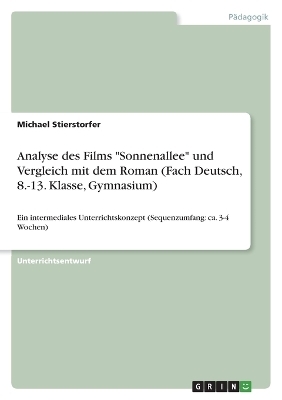 Pädagogik

Michael Stierstorfer

Analyse des Films "Sonnenallee" und Vergleich mit dem Roman (Fach Deutsch, 8.-13. Klasse, Gymnasium)

Ein intermediales Unterrichtskonzept (Sequenzumfang: ca. 3-4 Wochen)

Unterrichtsentwurf

GRIN